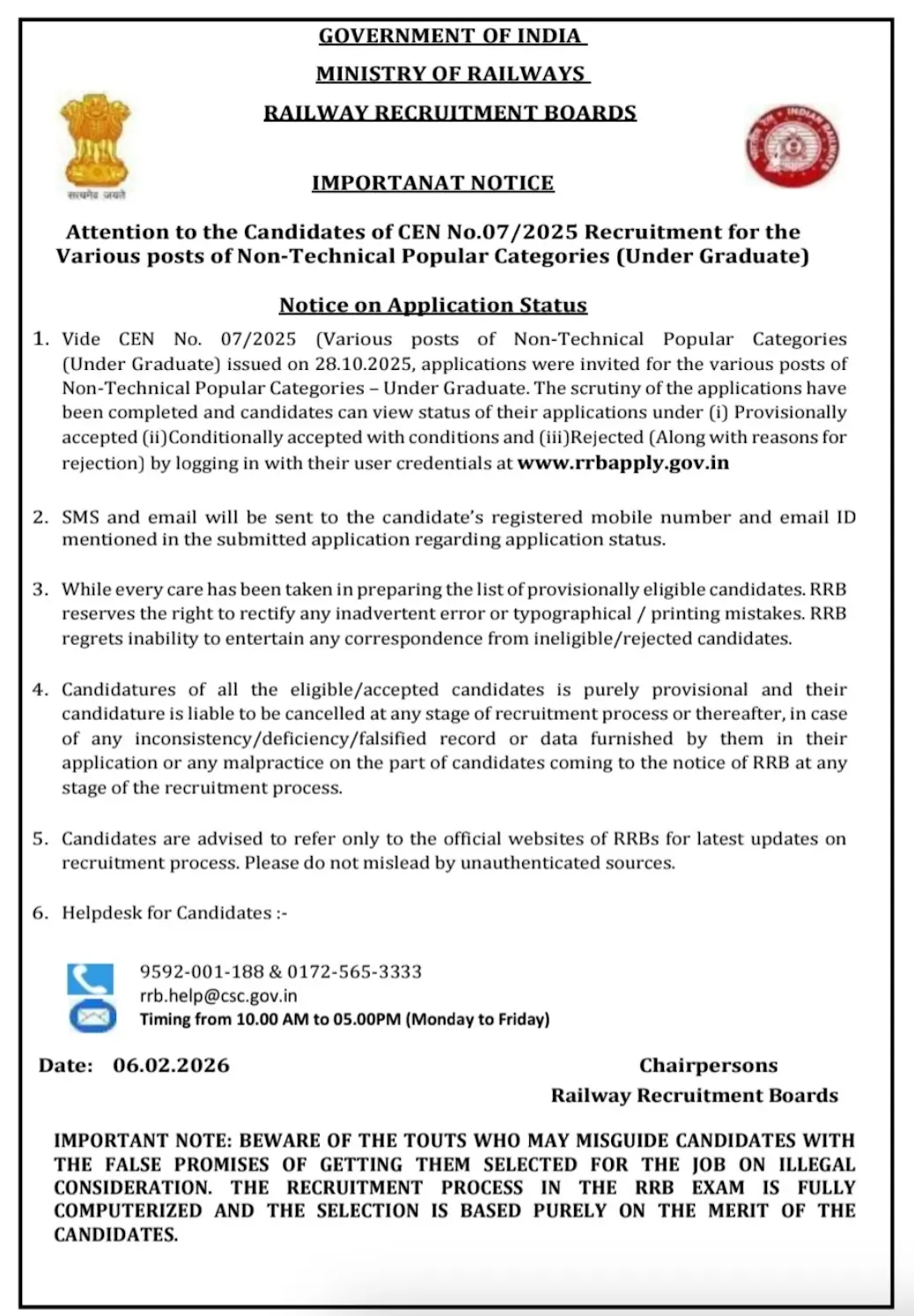 GOVERNMENT OF INDIA
MINISTRY OF RAILWAYS
RAILWAY RECRUITMENT BOARDS

सत्यमेव जयते

INDIAN RAILWAYS

IMPORTANAT NOTICE

Attention to the Candidates of CEN No.07/2025 Recruitment for the Various posts of Non-Technical Popular Categories (Under Graduate)

Notice on Application Status

1. Vide CEN No. 07/2025 (Various posts of Non-Technical Popular Categories (Under Graduate) issued on 28.10.2025, applications were invited for the various posts of Non-Technical Popular Categories – Under Graduate. The scrutiny of the applications have been completed and candidates can view status of their applications under (i) Provisionally accepted (ii)Conditionally accepted with conditions and (iii)Rejected (Along with reasons for rejection) by logging in with their user credentials at www.rrbapply.gov.in

2. SMS and email will be sent to the candidate's registered mobile number and email ID mentioned in the submitted application regarding application status.

3. While every care has been taken in preparing the list of provisionally eligible candidates. RRB reserves the right to rectify any inadvertent error or typographical / printing mistakes. RRB regrets inability to entertain any correspondence from ineligible/rejected candidates.

4. Candidatures of all the eligible/accepted candidates is purely provisional and their candidature is liable to be cancelled at any stage of recruitment process or thereafter, in case of any inconsistency/deficiency/falsified record or data furnished by them in their application or any malpractice on the part of candidates coming to the notice of RRB at any stage of the recruitment process.

5. Candidates are advised to refer only to the official websites of RRBs for latest updates on recruitment process. Please do not mislead by unauthenticated sources.

6. Helpdesk for Candidates :-

9592-001-188 & 0172-565-3333
rrb.help@csc.gov.in
Timing from 10.00 AM to 05.00PM (Monday to Friday)

Date: 06.02.2026

Chairpersons
Railway Recruitment Boards

IMPORTANT NOTE: BEWARE OF THE TOUTS WHO MAY MISGUIDE CANDIDATES WITH THE FALSE PROMISES OF GETTING THEM SELECTED FOR THE JOB ON ILLEGAL CONSIDERATION. THE RECRUITMENT PROCESS IN THE RRB EXAM IS FULLY COMPUTERIZED AND THE SELECTION IS BASED PURELY ON THE MERIT OF THE CANDIDATES.